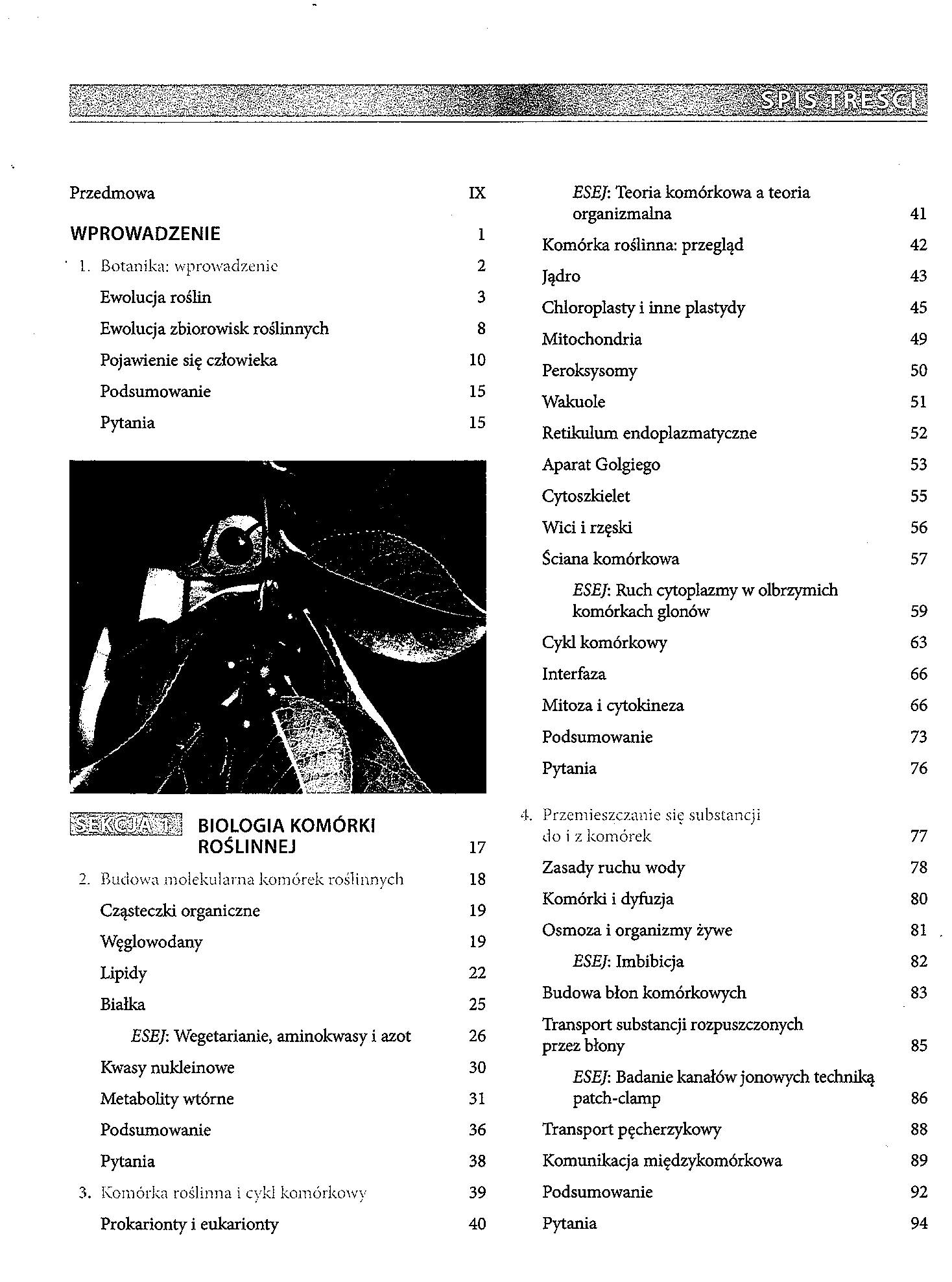 SPIS TREŚCI

Przedmowa IX

WPROWADZENIE 1

1. Botanika: wprowadzenie 2

Ewolucja roślin 3

Ewolucja zbiorowisk roślinnych 8

Pojawienie się człowieka 10

Podsumowanie 15

Pytania 15

SEKCJA 1. BIOLOGIA KOMÓRKI ROŚLINNEJ 17

2. Budowa molekularna komórek roślinnych 18

Cząsteczki organiczne 19

Węglowodany 19

Lipidy 22

Białka 25

ESEJ: Wegetarianie, aminokwasy i azot 26

Kwasy nukleinowe 30

Metabolity wtórne 31

Podsumowanie 36

Pytania 38

3. Komórka roślinna i cykl komórkowy 39

Prokarionty i eukarionty 40

ESEJ: Teoria komórkowa a teoria organizmalna 41

Komórka roślinna: przegląd 42

Jądro 43

Chloroplasty i inne plastydy 45

Mitochondria 49

Peroksysomy 50

Wakuole 51

Retikulum endoplazmatyczne 52

Aparat Golgiego 53

Cytoszkielet 55

Wici i rzęski 56

Ściana komórkowa 57

ESEJ: Ruch cytoplazmy w olbrzymich komórkach glonów 59

Cykl komórkowy 63

Interfaza 66

Mitoza i cytokineza 66

Podsumowanie 73

Pytania 76

4. Przemieszczanie się substancji do i z komórek 77

Zasady ruchu wody 78

Komórki i dyfuzja 80

Osmoza i organizmy żywe 81

ESEJ: Imbibicja 82

Budowa błon komórkowych 83

Transport substancji rozpuszczonych przez błony 85

ESEJ: Badanie kanałów jonowych techniką patch-clamp 86

Transport pęcherzykowy 88

Komunikacja międzykomórkowa 89

Podsumowanie 92

Pytania 94